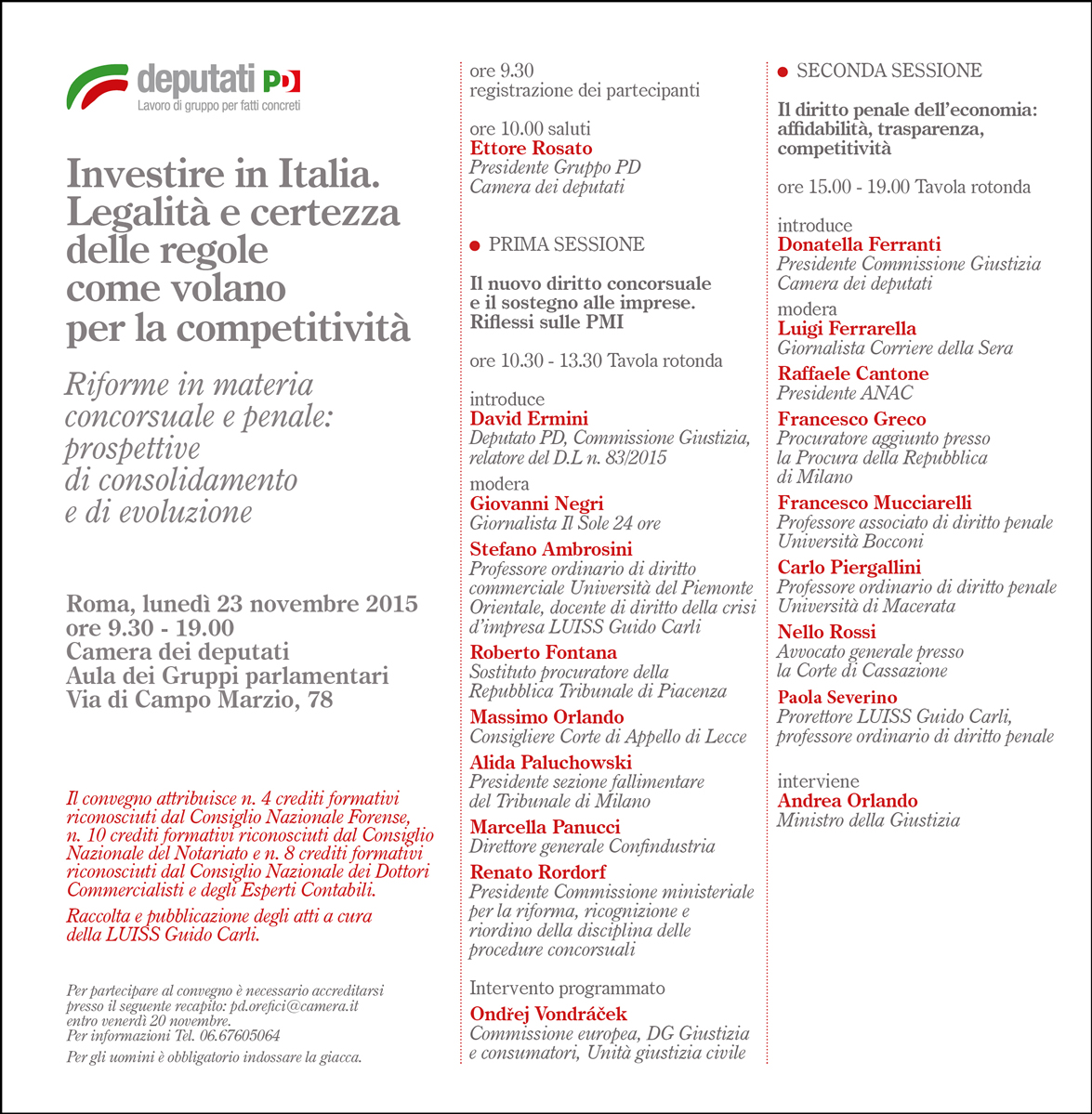 deputati PD
Lavoro di gruppo per fatti concreti

Investire in Italia. Legalità e certezza delle regole come volano per la competitività

Riforme in materia concorsuale e penale: prospettive di consolidamento e di evoluzione

Roma, lunedì 23 novembre 2015
ore 9.30 - 19.00
Camera dei deputati
Aula dei Gruppi parlamentari
Via di Campo Marzio, 78

Il convegno attribuisce n. 4 crediti formativi riconosciuti dal Consiglio Nazionale Forense, n. 10 crediti formativi riconosciuti dal Consiglio Nazionale del Notariato e n. 8 crediti formativi riconosciuti dal Consiglio Nazionale dei Dottori Commercialisti e degli Esperti Contabili.

Raccolta e pubblicazione degli atti a cura della LUISS Guido Carli.

Per partecipare al convegno è necessario accreditarsi presso il seguente recapito: pd.orefici@camera.it entro venerdì 20 novembre.
Per informazioni Tel. 06.67605064

Per gli uomini è obbligatorio indossare la giacca.

ore 9.30
registrazione dei partecipanti

ore 10.00 saluti
Ettore Rosato
Presidente Gruppo PD
Camera dei deputati

PRIMA SESSIONE

Il nuovo diritto concorsuale e il sostegno alle imprese. Riflessi sulle PMI

ore 10.30 - 13.30 Tavola rotonda

introduce
David Ermini
Deputato PD, Commissione Giustizia, relatore del D.L n. 83/2015

modera
Giovanni Negri
Giornalista Il Sole 24 ore

Stefano Ambrosini
Professore ordinario di diritto commerciale Università del Piemonte Orientale, docente di diritto della crisi d'impresa LUISS Guido Carli

Roberto Fontana
Sostituto procuratore della Repubblica Tribunale di Piacenza

Massimo Orlando
Consigliere Corte di Appello di Lecce

Alida Paluchowski
Presidente sezione fallimentare del Tribunale di Milano

Marcella Panucci
Direttore generale Confindustria

Renato Rordorf
Presidente Commissione ministeriale per la riforma, ricognizione e riordino della disciplina delle procedure concorsuali

Intervento programmato
Ondřej Vondráček
Commissione europea, DG Giustizia e consumatori, Unità giustizia civile

SECONDA SESSIONE

Il diritto penale dell'economia: affidabilità, trasparenza, competitività

ore 15.00 - 19.00 Tavola rotonda

introduce
Donatella Ferranti
Presidente Commissione Giustizia
Camera dei deputati

modera
Luigi Ferrarella
Giornalista Corriere della Sera

Raffaele Cantone
Presidente ANAC

Francesco Greco
Procuratore aggiunto presso la Procura della Repubblica di Milano

Francesco Mucciarelli
Professore associato di diritto penale Università Bocconi

Carlo Piergallini
Professore ordinario di diritto penale Università di Macerata

Nello Rossi
Avvocato generale presso la Corte di Cassazione

Paola Severino
Prorettore LUISS Guido Carli, professore ordinario di diritto penale

interviene
Andrea Orlando
Ministro della Giustizia